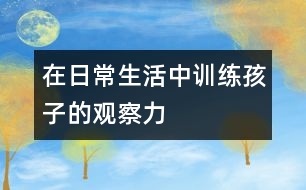 在日常生活中训练孩子的观察力